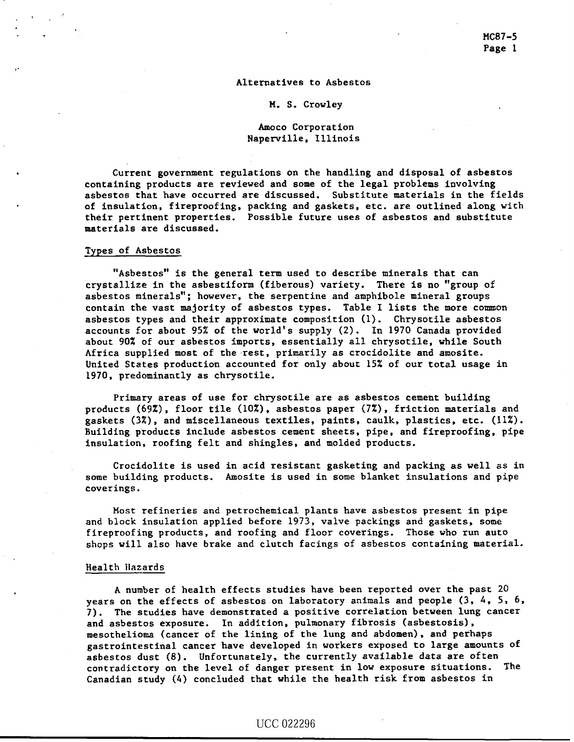 MC87-5
Page 1

Alternatives to Asbestos

M. S. Crowley

Amoco Corporation
Naperville, Illinois

Current government regulations on the handling and disposal of asbestos containing products are reviewed and some of the legal problems involving asbestos that have occurred are discussed. Substitute materials in the fields of insulation, fireproofing, packing and gaskets, etc. are outlined along with their pertinent properties. Possible future uses of asbestos and substitute materials are discussed.

Types of Asbestos

"Asbestos" is the general term used to describe minerals that can crystallize in the asbestiform (fiberous) variety. There is no "group of asbestos minerals"; however, the serpentine and amphibole mineral groups contain the vast majority of asbestos types. Table I lists the more common asbestos types and their approximate composition (1). Chrysotile asbestos accounts for about 95% of the world's supply (2). In 1970 Canada provided about 90% of our asbestos imports, essentially all chrysotile, while South Africa supplied most of the rest, primarily as crocidolite and amosite. United States production accounted for only about 15% of our total usage in 1970, predominantly as chrysotile.

Primary areas of use for chrysotile are as asbestos cement building products (69%), floor tile (10%), asbestos paper (7%), friction materials and gaskets (3%), and miscellaneous textiles, paints, caulk, plastics, etc. (11%). Building products include asbestos cement sheets, pipe, and fireproofing, pipe insulation, roofing felt and shingles, and molded products.

Crocidolite is used in acid resistant gasketing and packing as well as in some building products. Amosite is used in some blanket insulations and pipe coverings.

Most refineries and petrochemical plants have asbestos present in pipe and block insulation applied before 1973, valve packings and gaskets, some fireproofing products, and roofing and floor coverings. Those who run auto shops will also have brake and clutch facings of asbestos containing material.

Health Hazards

A number of health effects studies have been reported over the past 20 years on the effects of asbestos on laboratory animals and people (3, 4, 5, 6, 7). The studies have demonstrated a positive correlation between lung cancer and asbestos exposure. In addition, pulmonary fibrosis (asbestosis), mesothelioma (cancer of the lining of the lung and abdomen), and perhaps gastrointestinal cancer have developed in workers exposed to large amounts of asbestos dust (8). Unfortunately, the currently available data are often contradictory on the level of danger present in low exposure situations. The Canadian study (4) concluded that while the health risk from asbestos in

UCC 022296